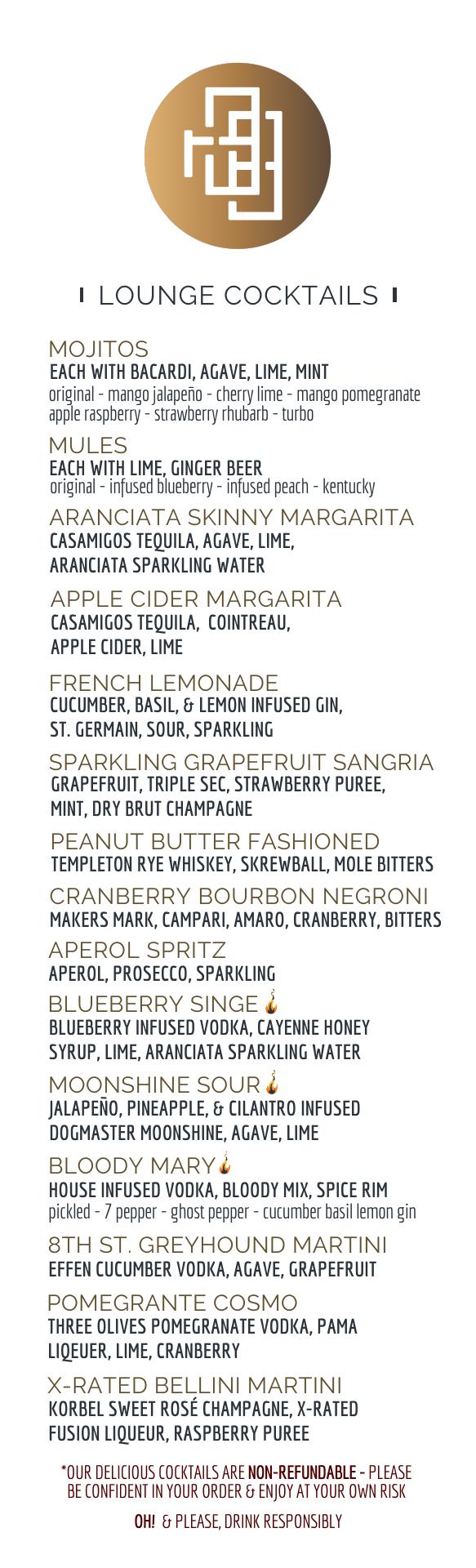 LOUNGE COCKTAILS

MOJITOS
EACH WITH BACARDI, AGAVE, LIME, MINT
original - mango jalapeño - cherry lime - mango pomegranate apple raspberry - strawberry rhubarb - turbo

MULES
EACH WITH LIME, GINGER BEER
original - infused blueberry - infused peach - kentucky

ARANCIATA SKINNY MARGARITA
CASAMIGOS TEQUILA, AGAVE, LIME, ARANCIATA SPARKLING WATER

APPLE CIDER MARGARITA
CASAMIGOS TEQUILA, COINTREAU, APPLE CIDER, LIME

FRENCH LEMONADE
CUCUMBER, BASIL, & LEMON INFUSED GIN, ST. GERMAIN, SOUR, SPARKLING

SPARKLING GRAPEFRUIT SANGRIA
GRAPEFRUIT, TRIPLE SEC, STRAWBERRY PUREE, MINT, DRY BRUT CHAMPAGNE

PEANUT BUTTER FASHIONED
TEMPLETON RYE WHISKEY, SKREWBALL, MOLE BITTERS

CRANBERRY BOURBON NEGRONI
MAKERS MARK, CAMPARI, AMARO, CRANBERRY, BITTERS

APEROL SPRITZ
APEROL, PROSECCO, SPARKLING

BLUEBERRY SINGE
BLUEBERRY INFUSED VODKA, CAYENNE HONEY SYRUP, LIME, ARANCIATA SPARKLING WATER

MOONSHINE SOUR
JALAPEÑO, PINEAPPLE, & CILANTRO INFUSED DOGMASTER MOONSHINE, AGAVE, LIME

BLOODY MARY
HOUSE INFUSED VODKA, BLOODY MIX, SPICE RIM
pickled - 7 pepper - ghost pepper - cucumber basil lemon gin

8TH ST. GREYHOUND MARTINI
EFFEN CUCUMBER VODKA, AGAVE, GRAPEFRUIT

POMEGRANTE COSMO
THREE OLIVES POMEGRANATE VODKA, PAMA LIQEUER, LIME, CRANBERRY

X-RATED BELLINI MARTINI
KORBEL SWEET ROSÉ CHAMPAGNE, X-RATED FUSION LIQUEUR, RASPBERRY PUREE

*OUR DELICIOUS COCKTAILS ARE NON-REFUNDABLE - PLEASE BE CONFIDENT IN YOUR ORDER & ENJOY AT YOUR OWN RISK

OH! & PLEASE, DRINK RESPONSIBLY